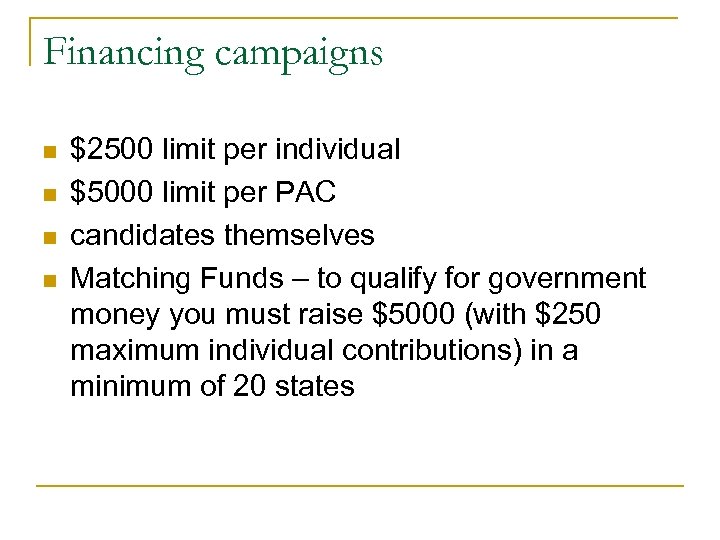 Financing campaigns

- \$2500 limit per individual
- \$5000 limit per PAC
- candidates themselves
- Matching Funds – to qualify for government money you must raise \$5000 (with \$250 maximum individual contributions) in a minimum of 20 states